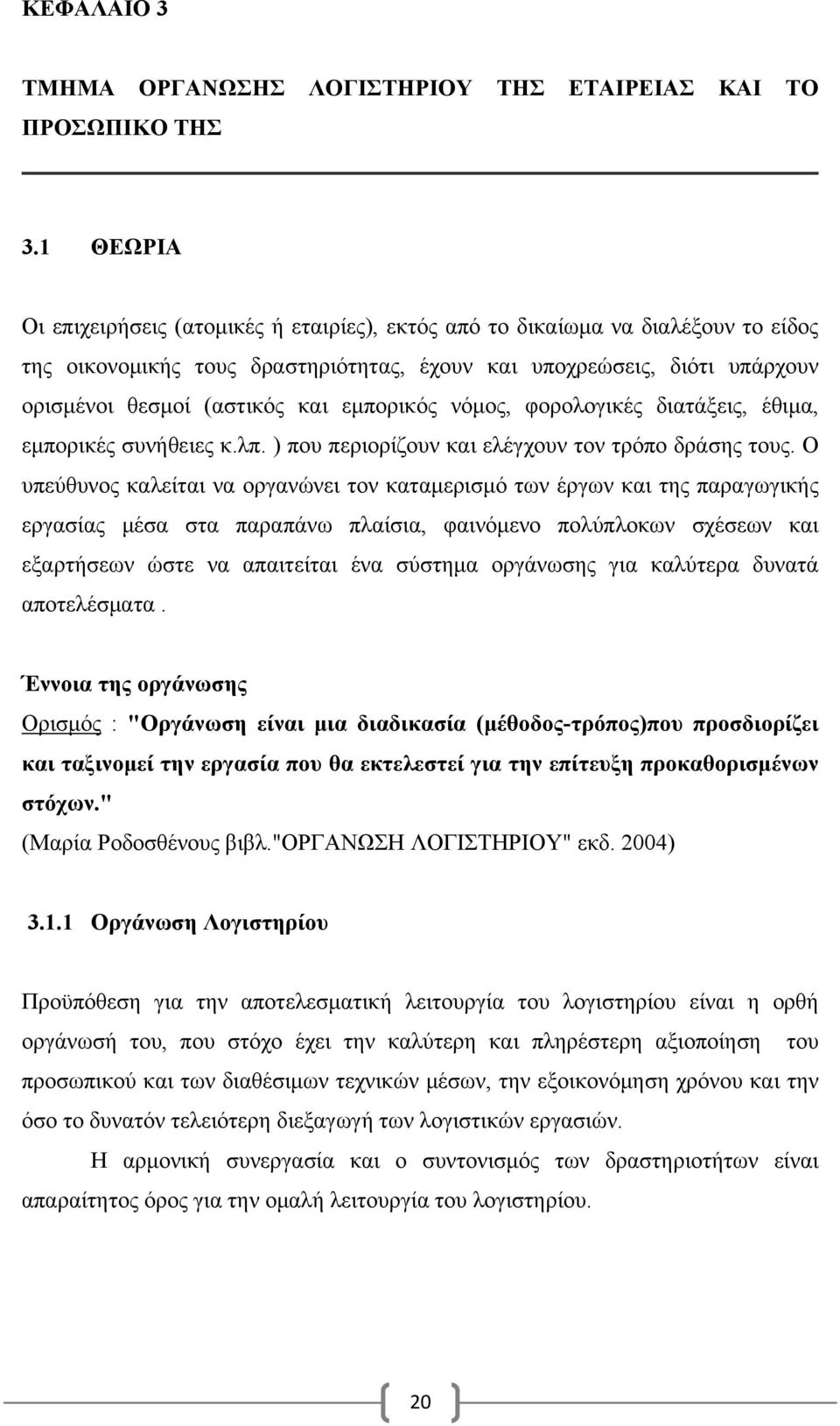 ΚΕΦΑΛΑΙΟ 3

ΤΜΗΜΑ ΟΡΓΑΝΩΣΗΣ ΛΟΓΙΣΤΗΡΙΟΥ ΤΗΣ ΕΤΑΙΡΕΙΑΣ ΚΑΙ ΤΟ ΠΡΟΣΩΠΙΚΟ ΤΗΣ

3.1 ΘΕΩΡΙΑ

Οι επιχειρήσεις (ατομικές ή εταιρίες), εκτός από το δικαίωμα να διαλέξουν το είδος της οικονομικής τους δραστηριότητας, έχουν και υποχρεώσεις, διότι υπάρχουν ορισμένοι θεσμοί (αστικός και εμπορικός νόμος, φορολογικές διατάξεις, έθιμα, εμπορικές συνήθειες κ.λπ. ) που περιορίζουν και ελέγχουν τον τρόπο δράσης τους. Ο υπεύθυνος καλείται να οργανώνει τον καταμερισμό των έργων και της παραγωγικής εργασίας μέσα στα παραπάνω πλαίσια, φαινόμενο πολύπλοκων σχέσεων και εξαρτήσεων ώστε να απαιτείται ένα σύστημα οργάνωσης για καλύτερα δυνατά αποτελέσματα .

Έννοια της οργάνωσης
Ορισμός : "Οργάνωση είναι μια διαδικασία (μέθοδος-τρόπος)που προσδιορίζει και ταξινομεί την εργασία που θα εκτελεστεί για την επίτευξη προκαθορισμένων στόχων."
(Μαρία Ροδοσθένους βιβλ."ΟΡΓΑΝΩΣΗ ΛΟΓΙΣΤΗΡΙΟΥ" εκδ. 2004)

3.1.1 Οργάνωση Λογιστηρίου

Προϋπόθεση για την αποτελεσματική λειτουργία του λογιστηρίου είναι η ορθή οργάνωσή του, που στόχο έχει την καλύτερη και πληρέστερη αξιοποίηση του προσωπικού και των διαθέσιμων τεχνικών μέσων, την εξοικονόμηση χρόνου και την όσο το δυνατόν τελειότερη διεξαγωγή των λογιστικών εργασιών.

Η αρμονική συνεργασία και ο συντονισμός των δραστηριοτήτων είναι απαραίτητος όρος για την ομαλή λειτουργία του λογιστηρίου.

20